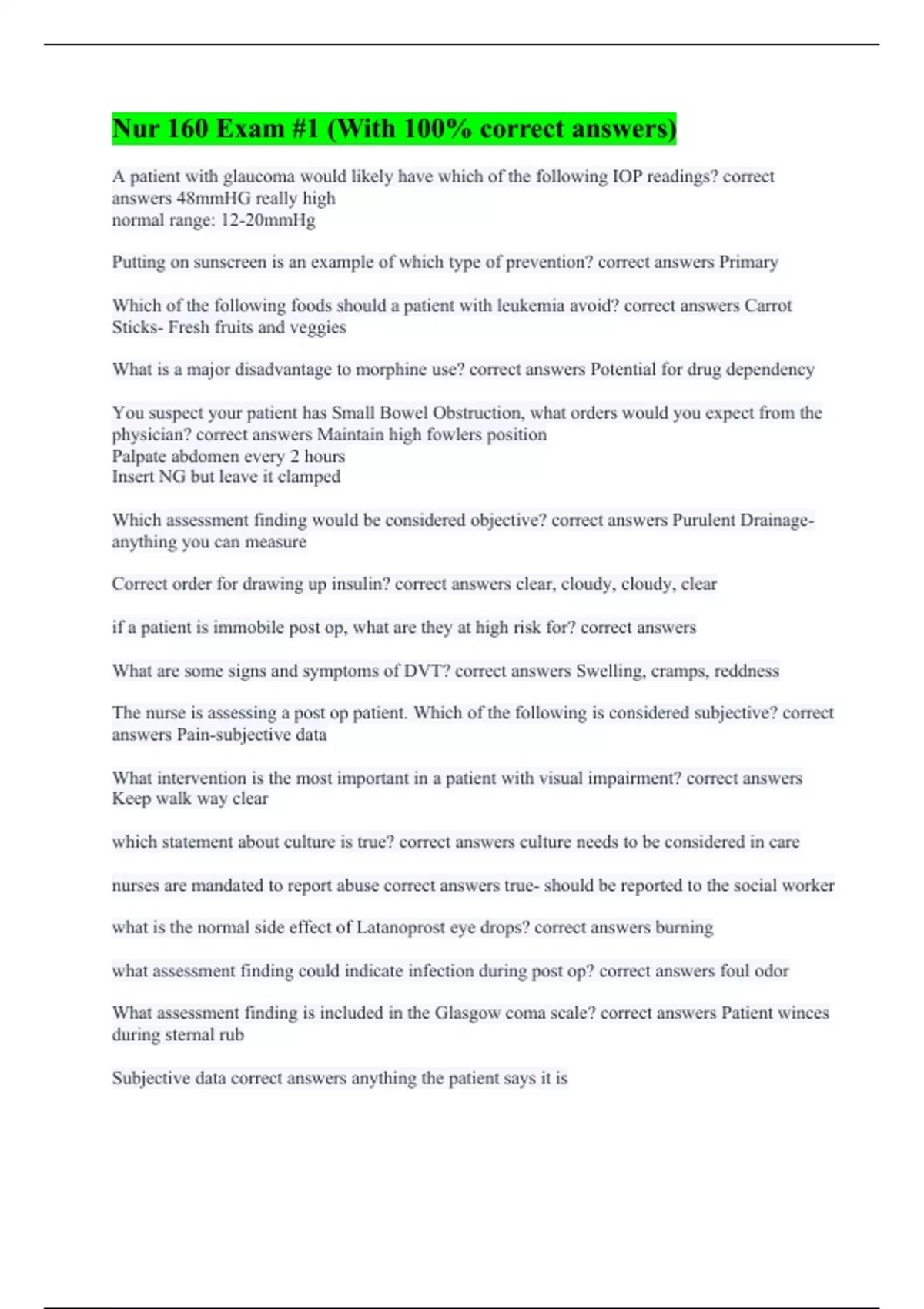 Nur 160 Exam #1 (With 100% correct answers)

A patient with glaucoma would likely have which of the following IOP readings? correct answers 48mmHG really high
normal range: 12-20mmHg

Putting on sunscreen is an example of which type of prevention? correct answers Primary

Which of the following foods should a patient with leukemia avoid? correct answers Carrot Sticks- Fresh fruits and veggies

What is a major disadvantage to morphine use? correct answers Potential for drug dependency

You suspect your patient has Small Bowel Obstruction, what orders would you expect from the physician? correct answers Maintain high fowlers position
Palpate abdomen every 2 hours
Insert NG but leave it clamped

Which assessment finding would be considered objective? correct answers Purulent Drainage- anything you can measure

Correct order for drawing up insulin? correct answers clear, cloudy, cloudy, clear

if a patient is immobile post op, what are they at high risk for? correct answers

What are some signs and symptoms of DVT? correct answers Swelling, cramps, reddness

The nurse is assessing a post op patient. Which of the following is considered subjective? correct answers Pain-subjective data

What intervention is the most important in a patient with visual impairment? correct answers Keep walk way clear

which statement about culture is true? correct answers culture needs to be considered in care

nurses are mandated to report abuse correct answers true- should be reported to the social worker

what is the normal side effect of Latanoprost eye drops? correct answers burning

what assessment finding could indicate infection during post op? correct answers foul odor

What assessment finding is included in the Glasgow coma scale? correct answers Patient winces during sternal rub

Subjective data correct answers anything the patient says it is